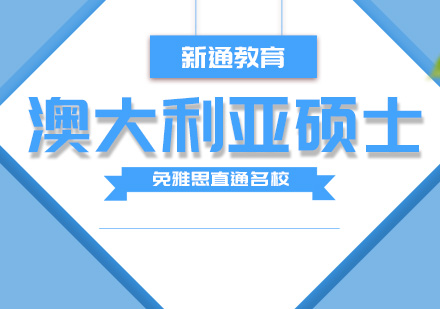 新通教育

澳大利亚硕士

免雅思直通名校